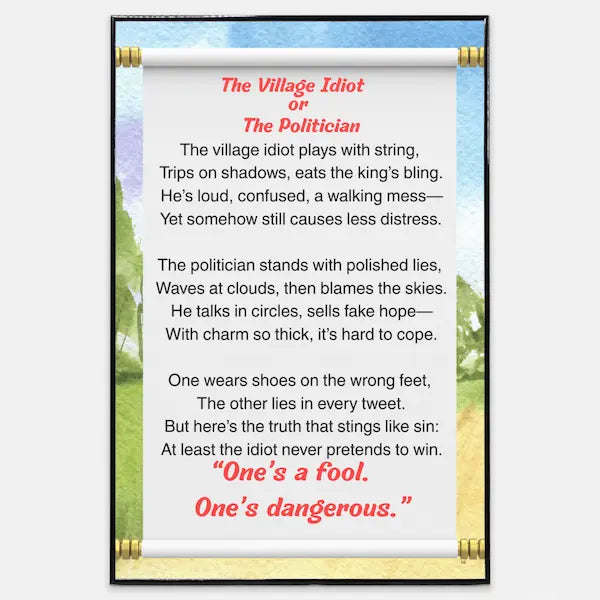 The Village Idiot
or
The Politician

The village idiot plays with string,
Trips on shadows, eats the king's bling.
He's loud, confused, a walking mess—
Yet somehow still causes less distress.

The politician stands with polished lies,
Waves at clouds, then blames the skies.
He talks in circles, sells fake hope—
With charm so thick, it's hard to cope.

One wears shoes on the wrong feet,
The other lies in every tweet.
But here's the truth that stings like sin:
At least the idiot never pretends to win.

"One's a fool.
One's dangerous."